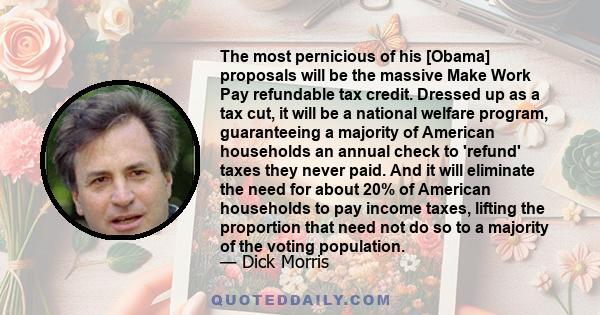 The most pernicious of his [Obama] proposals will be the massive Make Work Pay refundable tax credit. Dressed up as a tax cut, it will be a national welfare program, guaranteeing a majority of American households an annual check to 'refund' taxes they never paid. And it will eliminate the need for about 20% of American households to pay income taxes, lifting the proportion that need not do so to a majority of the voting population.
— Dick Morris

QUOTEDDAILY.COM